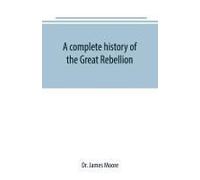 A complete history of the Great Rebellion

Dr. James Moore